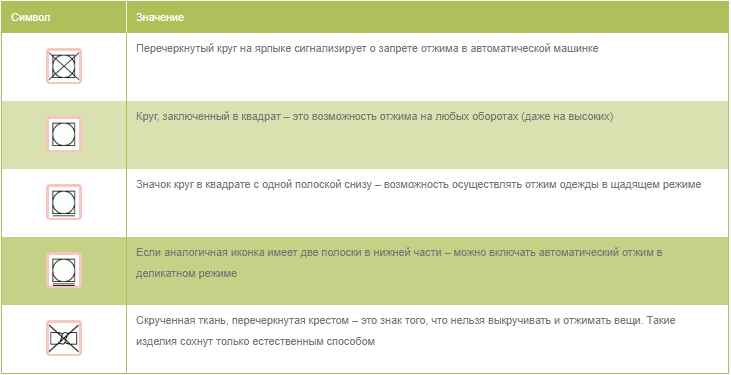 | Символ | Значение |
|---|---|
| | Перечеркнутый круг на ярлыке сигнализирует о запрете отжима в автоматической машинке |
| | Круг, заключенный в квадрат – это возможность отжима на любых оборотах (даже на высоких) |
| | Значок круг в квадрате с одной полоской снизу – возможность осуществлять отжим одежды в щадящем режиме |
| | Если аналогичная иконка имеет две полоски в нижней части – можно включать автоматический отжим в деликатном режиме |
| | Скрученная ткань, перечеркнутая крестом – это знак того, что нельзя выкручивать и отжимать вещи. Такие изделия сохнут только естественным способом |